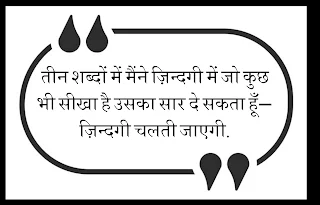 तीन शब्दों में मैंने ज़िन्दगी में जो कुछ भी सीखा है उसका सार दे सकता हूँ— ज़िन्दगी चलती जाएगी.